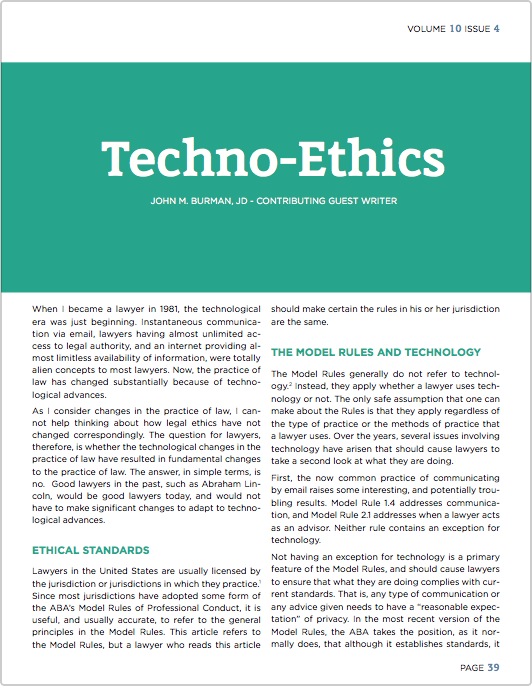 VOLUME 10 ISSUE 4

Techno-Ethics

JOHN M. BURMAN, JD - CONTRIBUTING GUEST WRITER

When I became a lawyer in 1981, the technological era was just beginning. Instantaneous communication via email, lawyers having almost unlimited access to legal authority, and an internet providing almost limitless availability of information, were totally alien concepts to most lawyers. Now, the practice of law has changed substantially because of technological advances.

As I consider changes in the practice of law, I cannot help thinking about how legal ethics have not changed correspondingly. The question for lawyers, therefore, is whether the technological changes in the practice of law have resulted in fundamental changes to the practice of law. The answer, in simple terms, is no. Good lawyers in the past, such as Abraham Lincoln, would be good lawyers today, and would not have to make significant changes to adapt to technological advances.

ETHICAL STANDARDS

Lawyers in the United States are usually licensed by the jurisdiction or jurisdictions in which they practice.$^1$ Since most jurisdictions have adopted some form of the ABA's Model Rules of Professional Conduct, it is useful, and usually accurate, to refer to the general principles in the Model Rules. This article refers to the Model Rules, but a lawyer who reads this article should make certain the rules in his or her jurisdiction are the same.

THE MODEL RULES AND TECHNOLOGY

The Model Rules generally do not refer to technology.$^2$ Instead, they apply whether a lawyer uses technology or not. The only safe assumption that one can make about the Rules is that they apply regardless of the type of practice or the methods of practice that a lawyer uses. Over the years, several issues involving technology have arisen that should cause lawyers to take a second look at what they are doing.

First, the now common practice of communicating by email raises some interesting, and potentially troubling results. Model Rule 1.4 addresses communication, and Model Rule 2.1 addresses when a lawyer acts as an advisor. Neither rule contains an exception for technology.

Not having an exception for technology is a primary feature of the Model Rules, and should cause lawyers to ensure that what they are doing complies with current standards. That is, any type of communication or any advice given needs to have a "reasonable expectation" of privacy. In the most recent version of the Model Rules, the ABA takes the position, as it normally does, that although it establishes standards, it

PAGE 39